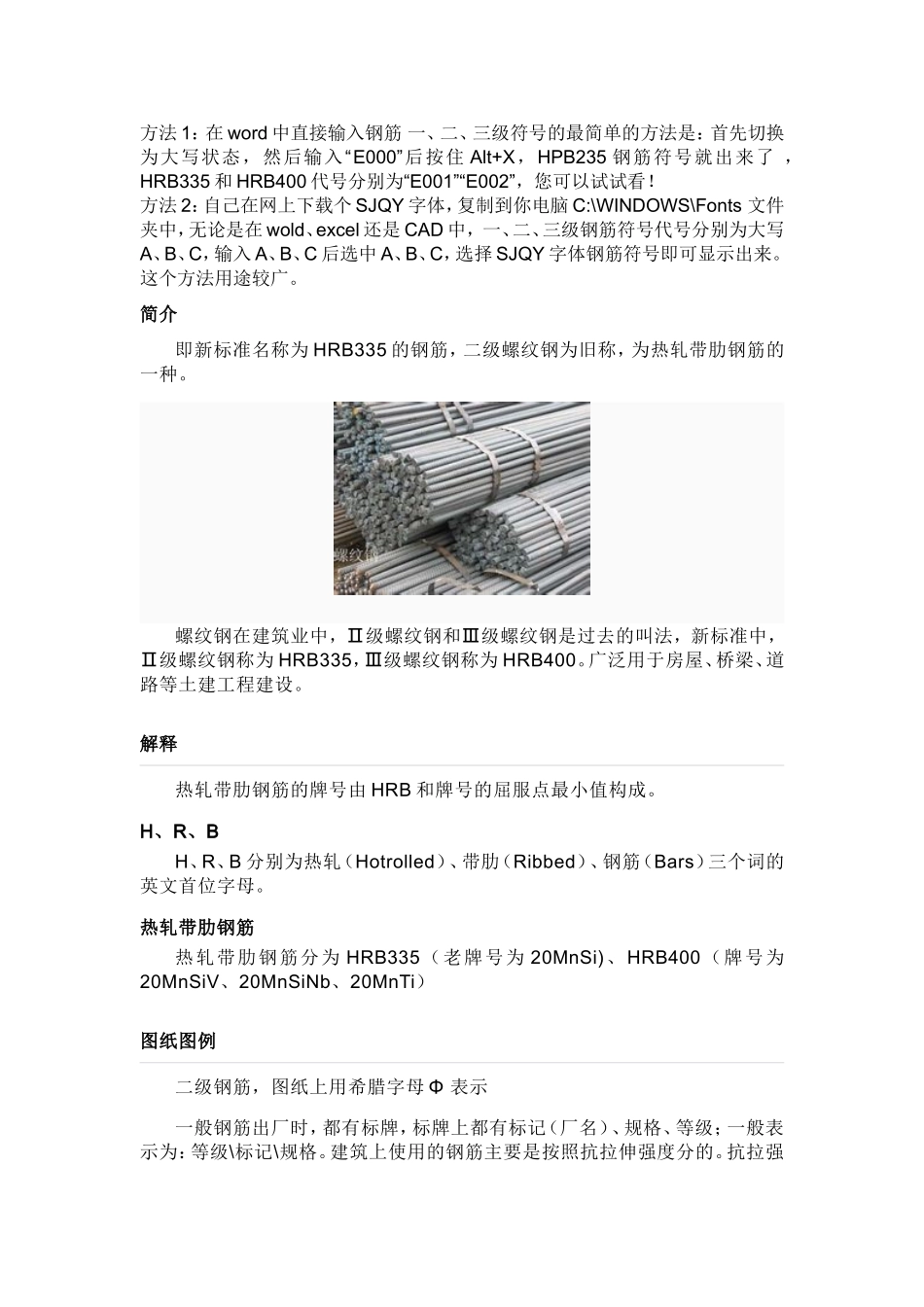 方法 1：在 word 中直接输入钢筋 一、二、三级符号的最简单的方法是：首先切换为大写状态，然后输入“E000”后按住 Alt+X，HPB235 钢筋符号就出来了 ，HRB335 和 HRB400 代号分别为“E001”“E002”，您可以试试看！
方法 2：自己在网上下载个 SJQY 字体，复制到你电脑 C:\WINDOWS\Fonts 文件夹中，无论是在 wold、excel 还是 CAD 中，一、二、三级钢筋符号代号分别为大写 A、B、C，输入 A、B、C 后选中 A、B、C，选择 SJQY 字体钢筋符号即可显示出来。这个方法用途较广。

简介

即新标准名称为 HRB335 的钢筋，二级螺纹钢为旧称，为热轧带肋钢筋的一种。

螺纹钢

螺纹钢在建筑业中，Ⅱ级螺纹钢和Ⅲ级螺纹钢是过去的叫法，新标准中，Ⅱ级螺纹钢称为 HRB335，Ⅲ级螺纹钢称为 HRB400。广泛用于房屋、桥梁、道路等土建工程建设。

解释

热轧带肋钢筋的牌号由 HRB 和牌号的屈服点最小值构成。

H、R、B

H、R、B 分别为热轧（Hotrolled）、带肋（Ribbed）、钢筋（Bars）三个词的英文首位字母。

热轧带肋钢筋

热轧带肋钢筋分为 HRB335（老牌号为 20MnSi)、HRB400（牌号为 20MnSiV、20MnSiNb、20MnTi）

图纸图例

二级钢筋，图纸上用希腊字母 Φ 表示

一般钢筋出厂时，都有标牌，标牌上都有标记（厂名）、规格、等级；一般表示为：等级\标记\规格。建筑上使用的钢筋主要是按照抗拉伸强度分的。抗拉强